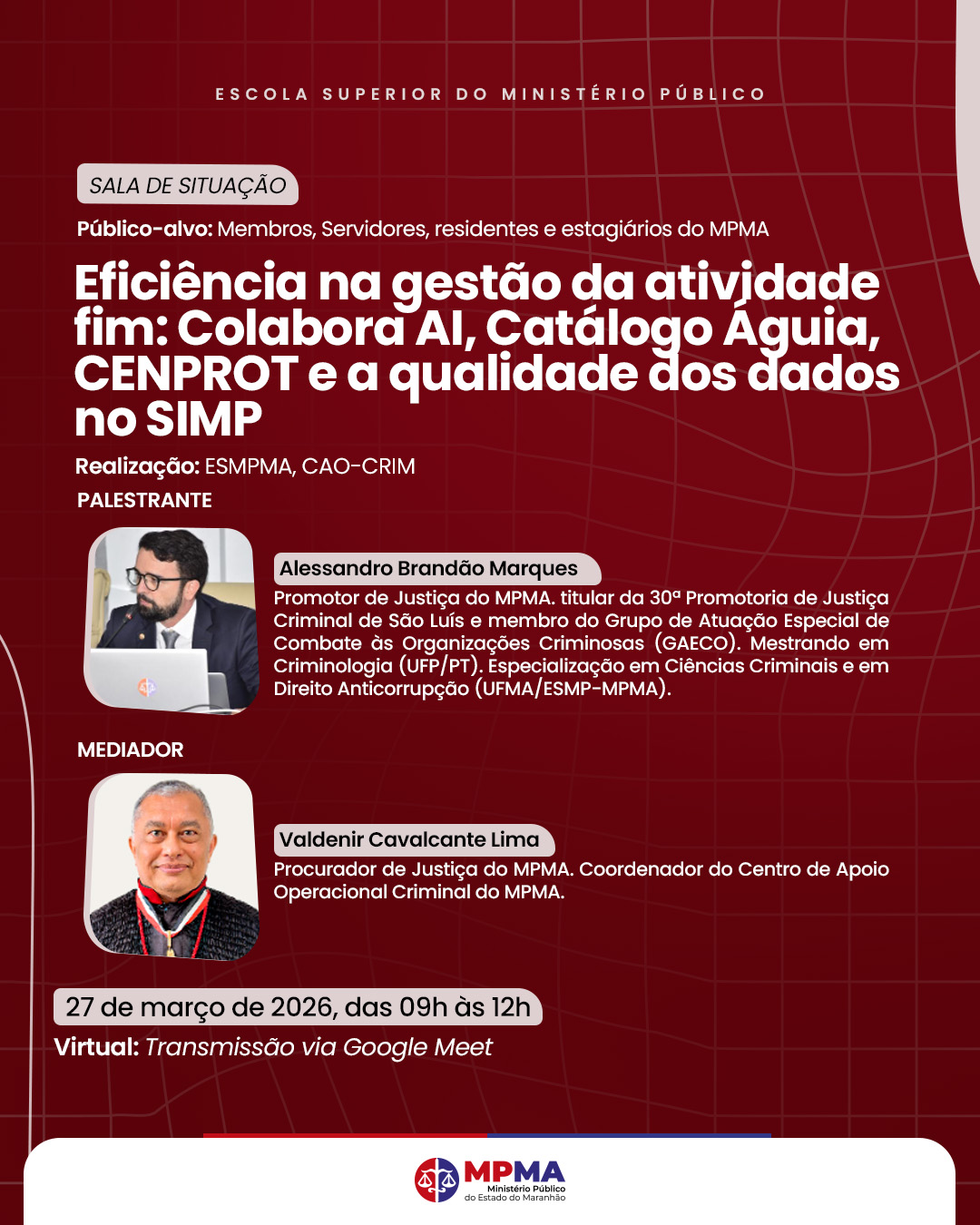 ESCOLA SUPERIOR DO MINISTÉRIO PÚBLICO

SALA DE SITUAÇÃO

Público-alvo: Membros, Servidores, residentes e estagiários do MPMA

Eficiência na gestão da atividade fim: Colabora AI, Catálogo Águia, CENPROT e a qualidade dos dados no SIMP

Realização: ESMPMA, CAO-CRIM

PALESTRANTE

Alessandro Brandão Marques

Promotor de Justiça do MPMA. titular da 30ª Promotoria de Justiça Criminal de São Luís e membro do Grupo de Atuação Especial de Combate às Organizações Criminosas (GAECO). Mestrando em Criminologia (UFP/PT). Especialização em Ciências Criminais e em Direito Anticorrupção (UFMA/ESMP-MPMA).

MEDIADOR

Valdenir Cavalcante Lima

Procurador de Justiça do MPMA. Coordenador do Centro de Apoio Operacional Criminal do MPMA.

27 de março de 2026, das 09h às 12h

Virtual: Transmissão via Google Meet

MPMA
Ministério Público
do Estado do Maranhão